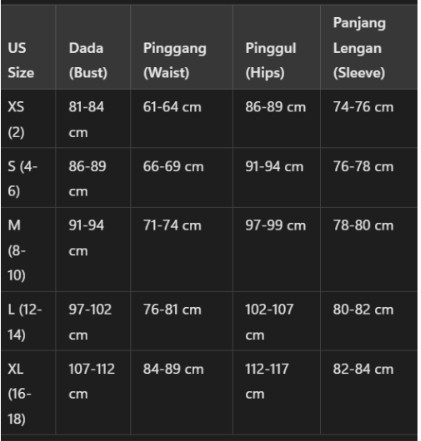 | US Size | Dada (Bust) | Pinggang (Waist) | Pinggul (Hips) | Panjang Lengan (Sleeve) |
|---|---|---|---|---|
| XS (2) | 81-84 cm | 61-64 cm | 86-89 cm | 74-76 cm |
| S (4-6) | 86-89 cm | 66-69 cm | 91-94 cm | 76-78 cm |
| M (8-10) | 91-94 cm | 71-74 cm | 97-99 cm | 78-80 cm |
| L (12-14) | 97-102 cm | 76-81 cm | 102-107 cm | 80-82 cm |
| XL (16-18) | 107-112 cm | 84-89 cm | 112-117 cm | 82-84 cm |